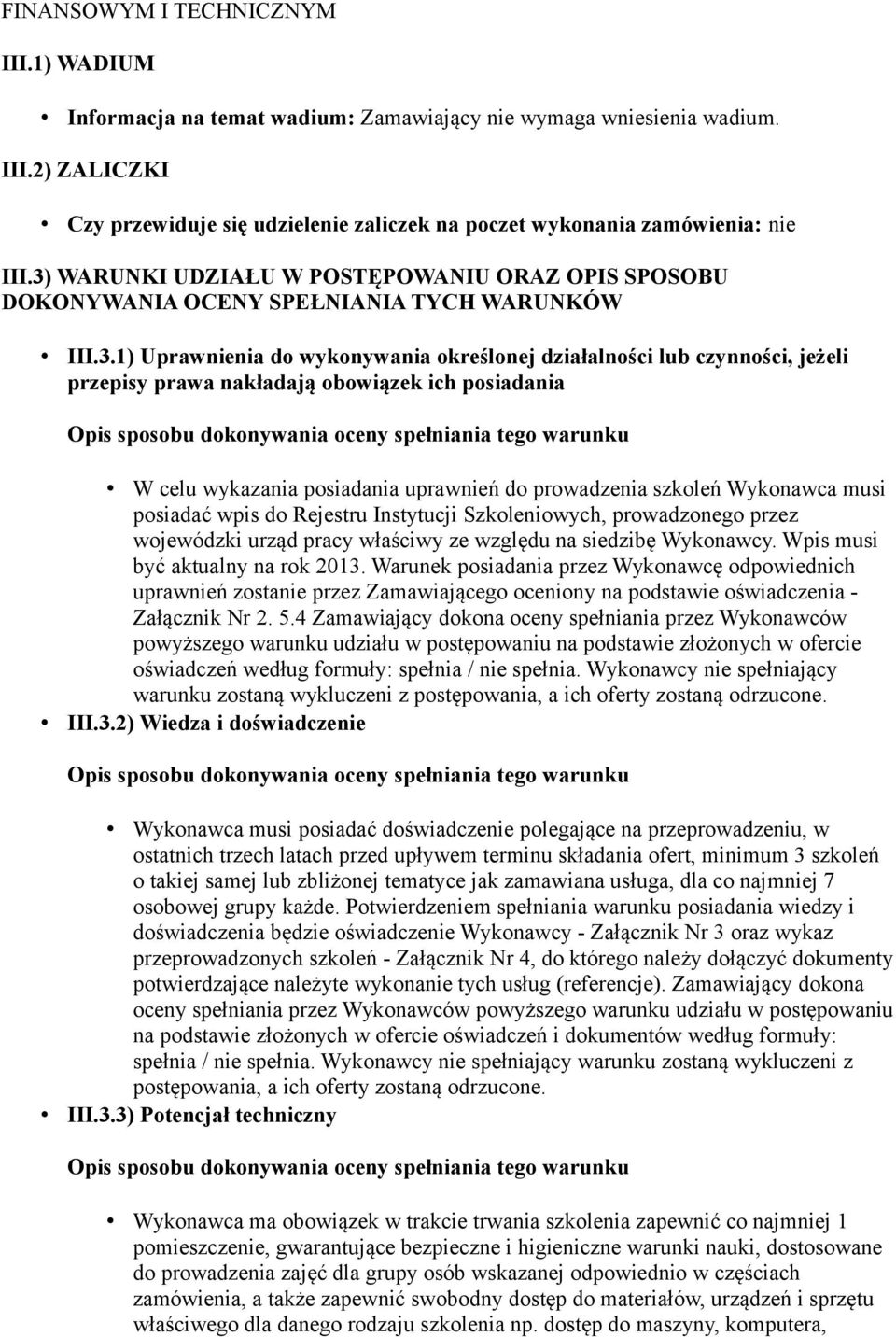 FINANSOWYM I TECHNICZNYM

III.1) WADIUM

• Informacja na temat wadium: Zamawiający nie wymaga wniesienia wadium.

III.2) ZALICZKI

• Czy przewiduje się udzielenie zaliczek na poczet wykonania zamówienia: nie

III.3) WARUNKI UDZIAŁU W POSTĘPOWANIU ORAZ OPIS SPOSOBU DOKONYWANIA OCENY SPEŁNIANIA TYCH WARUNKÓW

• III.3.1) Uprawnienia do wykonywania określonej działalności lub czynności, jeżeli przepisy prawa nakładają obowiązek ich posiadania

Opis sposobu dokonywania oceny spełniania tego warunku

• W celu wykazania posiadania uprawnień do prowadzenia szkoleń Wykonawca musi posiadać wpis do Rejestru Instytucji Szkoleniowych, prowadzonego przez wojewódzki urząd pracy właściwy ze względu na siedzibę Wykonawcy. Wpis musi być aktualny na rok 2013. Warunek posiadania przez Wykonawcę odpowiednich uprawnień zostanie przez Zamawiającego oceniony na podstawie oświadczenia - Załącznik Nr 2. 5.4 Zamawiający dokona oceny spełniania przez Wykonawców powyższego warunku udziału w postępowaniu na podstawie złożonych w ofercie oświadczeń według formuły: spełnia / nie spełnia. Wykonawcy nie spełniający warunku zostaną wykluczeni z postępowania, a ich oferty zostaną odrzucone.

• III.3.2) Wiedza i doświadczenie

Opis sposobu dokonywania oceny spełniania tego warunku

• Wykonawca musi posiadać doświadczenie polegające na przeprowadzeniu, w ostatnich trzech latach przed upływem terminu składania ofert, minimum 3 szkoleń o takiej samej lub zbliżonej tematyce jak zamawiana usługa, dla co najmniej 7 osobowej grupy każde. Potwierdzeniem spełniania warunku posiadania wiedzy i doświadczenia będzie oświadczenie Wykonawcy - Załącznik Nr 3 oraz wykaz przeprowadzonych szkoleń - Załącznik Nr 4, do którego należy dołączyć dokumenty potwierdzające należyte wykonanie tych usług (referencje). Zamawiający dokona oceny spełniania przez Wykonawców powyższego warunku udziału w postępowaniu na podstawie złożonych w ofercie oświadczeń i dokumentów według formuły: spełnia / nie spełnia. Wykonawcy nie spełniający warunku zostaną wykluczeni z postępowania, a ich oferty zostaną odrzucone.

• III.3.3) Potencjał techniczny

Opis sposobu dokonywania oceny spełniania tego warunku

• Wykonawca ma obowiązek w trakcie trwania szkolenia zapewnić co najmniej 1 pomieszczenie, gwarantujące bezpieczne i higieniczne warunki nauki, dostosowane do prowadzenia zajęć dla grupy osób wskazanej odpowiednio w częściach zamówienia, a także zapewnić swobodny dostęp do materiałów, urządzeń i sprzętu właściwego dla danego rodzaju szkolenia np. dostęp do maszyny, komputera,